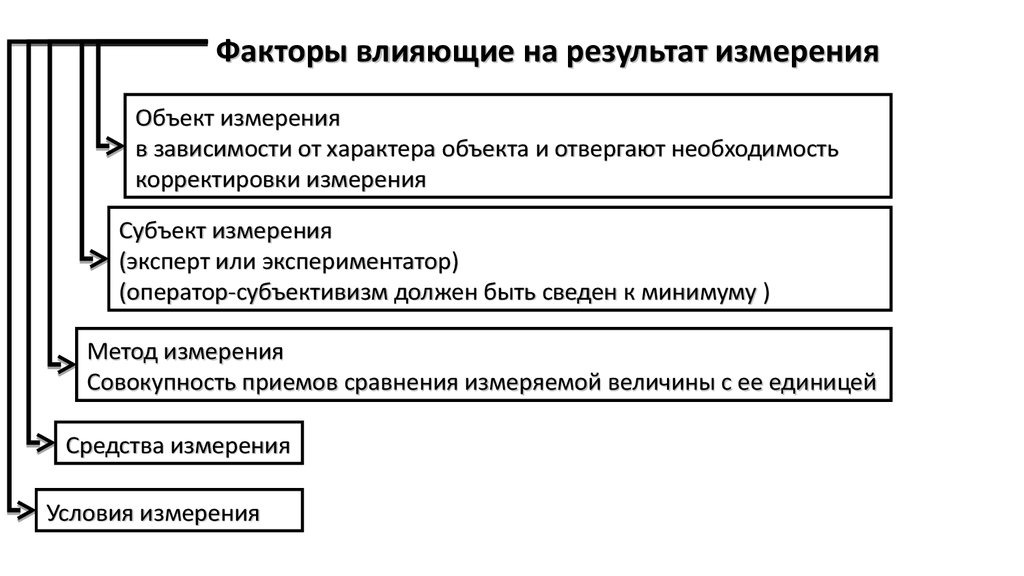 Факторы влияющие на результат измерения

Объект измерения
в зависимости от характера объекта и отвергают необходимость корректировки измерения

Субъект измерения
(эксперт или экспериментатор)
(оператор-субъективизм должен быть сведен к минимуму )

Метод измерения
Совокупность приемов сравнения измеряемой величины с ее единицей

Средства измерения

Условия измерения